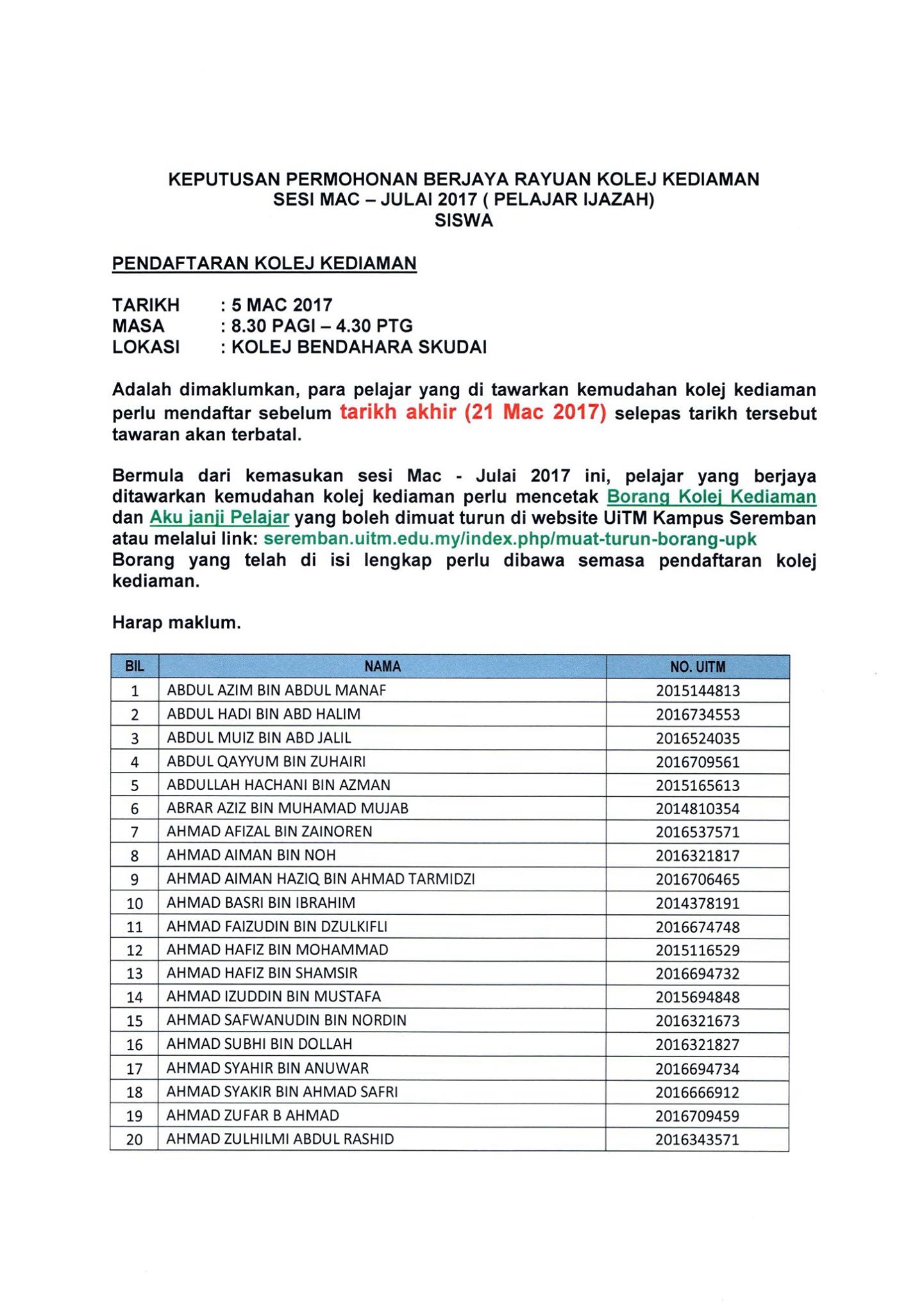 KEPUTUSAN PERMOHONAN BERJAYA RAYUAN KOLEJ KEDIAMAN
SESI MAC – JULAI 2017 ( PELAJAR IJAZAH)
SISWA

PENDAFTARAN KOLEJ KEDIAMAN

TARIKH : 5 MAC 2017
MASA : 8.30 PAGI – 4.30 PTG
LOKASI : KOLEJ BENDAHARA SKUDAI

Adalah dimaklumkan, para pelajar yang di tawarkan kemudahan kolej kediaman perlu mendaftar sebelum tarikh akhir (21 Mac 2017) selepas tarikh tersebut tawaran akan terbatal.

Bermula dari kemasukan sesi Mac - Julai 2017 ini, pelajar yang berjaya ditawarkan kemudahan kolej kediaman perlu mencetak Borang Kolej Kediaman dan Aku janji Pelajar yang boleh dimuat turun di website UiTM Kampus Seremban atau melalui link: seremban.uitm.edu.my/index.php/muat-turun-borang-upk
Borang yang telah di isi lengkap perlu dibawa semasa pendaftaran kolej kediaman.

Harap maklum.

| BIL | NAMA | NO. UITM |
|---|---|---|
| 1 | ABDUL AZIM BIN ABDUL MANAF | 2015144813 |
| 2 | ABDUL HADI BIN ABD HALIM | 2016734553 |
| 3 | ABDUL MUIZ BIN ABD JALIL | 2016524035 |
| 4 | ABDUL QAYYUM BIN ZUHAIRI | 2016709561 |
| 5 | ABDULLAH HACHANI BIN AZMAN | 2015165613 |
| 6 | ABRAR AZIZ BIN MUHAMAD MUJAB | 2014810354 |
| 7 | AHMAD AFIZAL BIN ZAINOREN | 2016537571 |
| 8 | AHMAD AIMAN BIN NOH | 2016321817 |
| 9 | AHMAD AIMAN HAZIQ BIN AHMAD TARMIDZI | 2016706465 |
| 10 | AHMAD BASRI BIN IBRAHIM | 2014378191 |
| 11 | AHMAD FAIZUDIN BIN DZULKIFLI | 2016674748 |
| 12 | AHMAD HAFIZ BIN MOHAMMAD | 2015116529 |
| 13 | AHMAD HAFIZ BIN SHAMSIR | 2016694732 |
| 14 | AHMAD IZUDDIN BIN MUSTAFA | 2015694848 |
| 15 | AHMAD SAFWANUDIN BIN NORDIN | 2016321673 |
| 16 | AHMAD SUBHI BIN DOLLAH | 2016321827 |
| 17 | AHMAD SYAHIR BIN ANUWAR | 2016694734 |
| 18 | AHMAD SYAKIR BIN AHMAD SAFRI | 2016666912 |
| 19 | AHMAD ZUFAR B AHMAD | 2016709459 |
| 20 | AHMAD ZULHILMI ABDUL RASHID | 2016343571 |